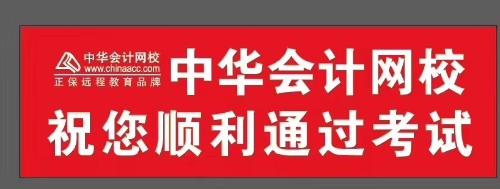 中华会计网校
www.chinaacc.com
正保远程教育品牌

中华会计网校
祝您顺利通过考试